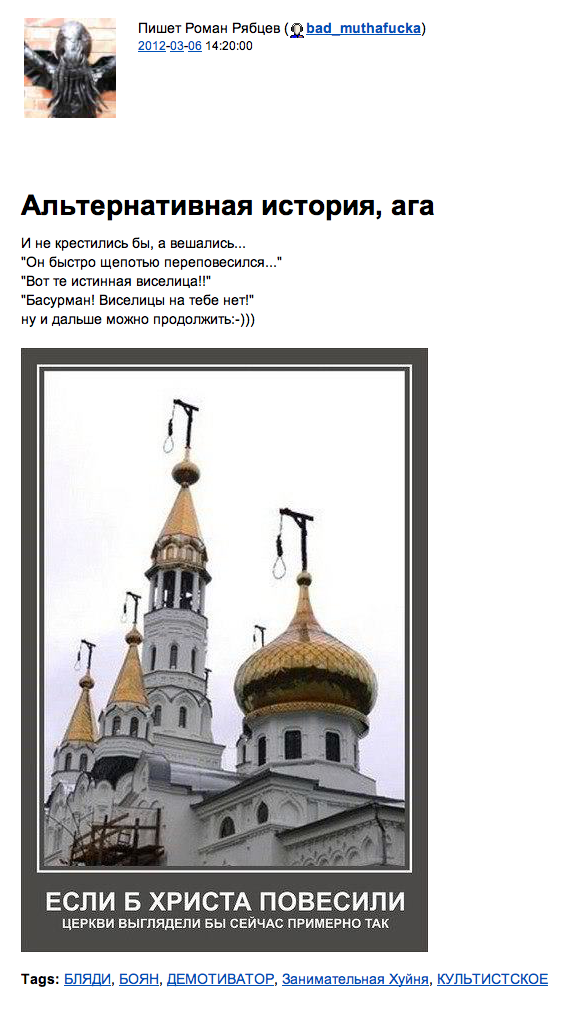 Пишет Роман Рябцев (bad_muthafucka)
2012-03-06 14:20:00

Альтернативная история, ага

И не крестились бы, а вешались...
"Он быстро щепотью переповесился..."
"Вот те истинная виселица!!"
"Басурман! Виселицы на тебе нет!"
ну и дальше можно продолжить:-)))

ЕСЛИ Б ХРИСТА ПОВЕСИЛИ
ЦЕРКВИ ВЫГЛЯДЕЛИ БЫ СЕЙЧАС ПРИМЕРНО ТАК

Tags: БЛЯДИ, БОЯН, ДЕМОТИВАТОР, Занимательная Хуйня, КУЛЬТИСТСКОЕ